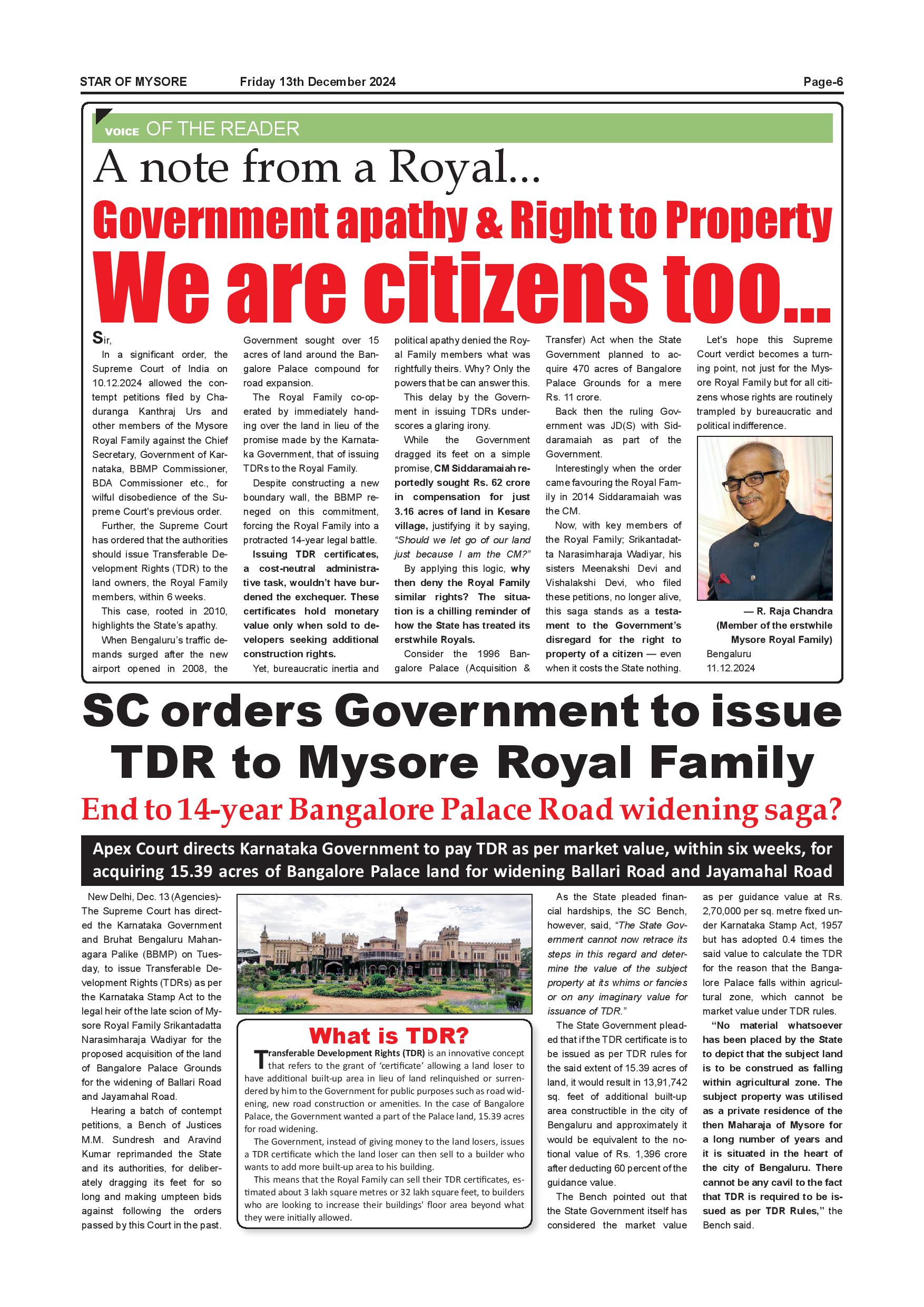 STAR OF MYSORE Friday 13th December 2024 Page-6

VOICE OF THE READER

A note from a Royal...

Government apathy & Right to Property

We are citizens too...

Sir,

In a significant order, the Supreme Court of India on 10.12.2024 allowed the contempt petitions filed by Chaduranga Kanthraj Urs and other members of the Mysore Royal Family against the Chief Secretary, Government of Karnataka, BBMP Commissioner, BDA Commissioner etc., for wilful disobedience of the Supreme Court's previous order.

Further, the Supreme Court has ordered that the authorities should issue Transferable Development Rights (TDR) to the land owners, the Royal Family members, within 6 weeks.

This case, rooted in 2010, highlights the State's apathy.

When Bengaluru's traffic demands surged after the new airport opened in 2008, the Government sought over 15 acres of land around the Bangalore Palace compound for road expansion.

The Royal Family co-operated by immediately handing over the land in lieu of the promise made by the Karnataka Government, that of issuing TDRs to the Royal Family.

Despite constructing a new boundary wall, the BBMP reneged on this commitment, forcing the Royal Family into a protracted 14-year legal battle.

Issuing TDR certificates, a cost-neutral administrative task, wouldn't have burdened the exchequer. These certificates hold monetary value only when sold to developers seeking additional construction rights.

Yet, bureaucratic inertia and political apathy denied the Royal Family members what was rightfully theirs. Why? Only the powers that be can answer this.

This delay by the Government in issuing TDRs underscores a glaring irony.

While the Government dragged its feet on a simple promise, CM Siddaramaiah reportedly sought Rs. 62 crore in compensation for just 3.16 acres of land in Kesare village, justifying it by saying, "Should we let go of our land just because I am the CM?"

By applying this logic, why then deny the Royal Family similar rights? The situation is a chilling reminder of how the State has treated its erstwhile Royals.

Consider the 1996 Bangalore Palace (Acquisition & Transfer) Act when the State Government planned to acquire 470 acres of Bangalore Palace Grounds for a mere Rs. 11 crore.

Back then the ruling Government was JD(S) with Siddaramaiah as part of the Government.

Interestingly when the order came favouring the Royal Family in 2014 Siddaramaiah was the CM.

Now, with key members of the Royal Family; Srikantadatta Narasimharaja Wadiyar, his sisters Meenakshi Devi and Vishalakshi Devi, who filed these petitions, no longer alive, this saga stands as a testament to the Government's disregard for the right to property of a citizen — even when it costs the State nothing.

Let's hope this Supreme Court verdict becomes a turning point, not just for the Mysore Royal Family but for all citizens whose rights are routinely trampled by bureaucratic and political indifference.

— R. Raja Chandra
(Member of the erstwhile Mysore Royal Family)
Bengaluru
11.12.2024

SC orders Government to issue TDR to Mysore Royal Family

End to 14-year Bangalore Palace Road widening saga?

Apex Court directs Karnataka Government to pay TDR as per market value, within six weeks, for acquiring 15.39 acres of Bangalore Palace land for widening Ballari Road and Jayamahal Road

New Delhi, Dec. 13 (Agencies)- The Supreme Court has directed the Karnataka Government and Bruhat Bengaluru Mahanagara Palike (BBMP) on Tuesday, to issue Transferable Development Rights (TDRs) as per the Karnataka Stamp Act to the legal heir of the late scion of Mysore Royal Family Srikantadatta Narasimharaja Wadiyar for the proposed acquisition of the land of Bangalore Palace Grounds for the widening of Ballari Road and Jayamahal Road.

Hearing a batch of contempt petitions, a Bench of Justices M.M. Sundresh and Aravind Kumar reprimanded the State and its authorities, for deliberately dragging its feet for so long and making umpteen bids against following the orders passed by this Court in the past.

What is TDR?

Transferable Development Rights (TDR) is an innovative concept that refers to the grant of 'certificate' allowing a land loser to have additional built-up area in lieu of land relinquished or surrendered by him to the Government for public purposes such as road widening, new road construction or amenities. In the case of Bangalore Palace, the Government wanted a part of the Palace land, 15.39 acres for road widening.

The Government, instead of giving money to the land losers, issues a TDR certificate which the land loser can then sell to a builder who wants to add more built-up area to his building.

This means that the Royal Family can sell their TDR certificates, estimated about 3 lakh square metres or 32 lakh square feet, to builders who are looking to increase their buildings' floor area beyond what they were initially allowed.

As the State pleaded financial hardships, the SC Bench, however, said, "The State Government cannot now retrace its steps in this regard and determine the value of the subject property at its whims or fancies or on any imaginary value for issuance of TDR."

The State Government pleaded that if the TDR certificate is to be issued as per TDR rules for the said extent of 15.39 acres of land, it would result in 13,91,742 sq. feet of additional built-up area constructible in the city of Bengaluru and approximately it would be equivalent to the notional value of Rs. 1,396 crore after deducting 60 percent of the guidance value.

The Bench pointed out that the State Government itself has considered the market value as per guidance value at Rs. 2,70,000 per sq. metre fixed under Karnataka Stamp Act, 1957 but has adopted 0.4 times the said value to calculate the TDR for the reason that the Bangalore Palace falls within agricultural zone, which cannot be market value under TDR rules.

"No material whatsoever has been placed by the State to depict that the subject land is to be construed as falling within agricultural zone. The subject property was utilised as a private residence of the then Maharaja of Mysore for a long number of years and it is situated in the heart of the city of Bengaluru. There cannot be any cavil to the fact that TDR is required to be issued as per TDR Rules," the Bench said.